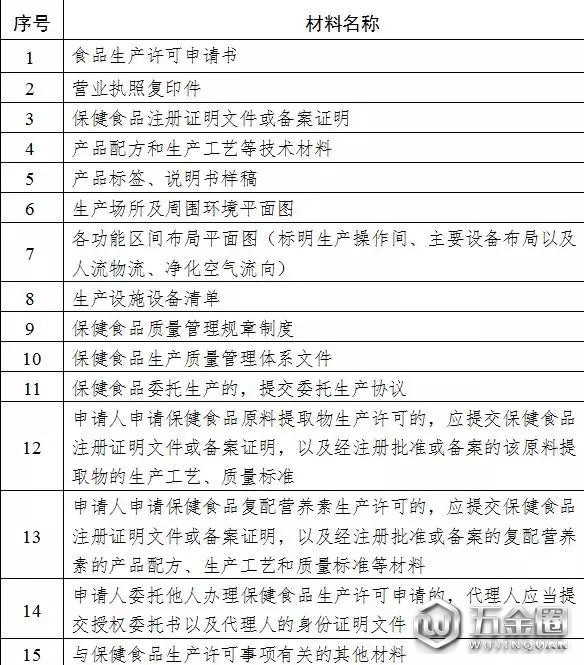 | 序号 | 材料名称 |
|---|---|
| 1 | 食品生产许可申请书 |
| 2 | 营业执照复印件 |
| 3 | 保健食品注册证明文件或备案证明 |
| 4 | 产品配方和生产工艺等技术材料 |
| 5 | 产品标签、说明书样稿 |
| 6 | 生产场所及周围环境平面图 |
| 7 | 各功能区间布局平面图（标明生产操作间、主要设备布局以及人流物流、净化空气流向） |
| 8 | 生产设施设备清单 |
| 9 | 保健食品质量管理规章制度 |
| 10 | 保健食品生产质量管理体系文件 |
| 11 | 保健食品委托生产的，提交委托生产协议 |
| 12 | 申请人申请保健食品原料提取物生产许可的，应提交保健食品注册证明文件或备案证明，以及经注册批准或备案的该原料提取物的生产工艺、质量标准 |
| 13 | 申请人申请保健食品复配营养素生产许可的，应提交保健食品注册证明文件或备案证明，以及经注册批准或备案的复配营养素的产品配方、生产工艺和质量标准等材料 |
| 14 | 申请人委托他人办理保健食品生产许可申请的，代理人应当提交授权委托书以及代理人的身份证明文件 |
| 15 | 与保健食品生产许可事项有关的其他材料 |

五金圈
WUJINQUAN